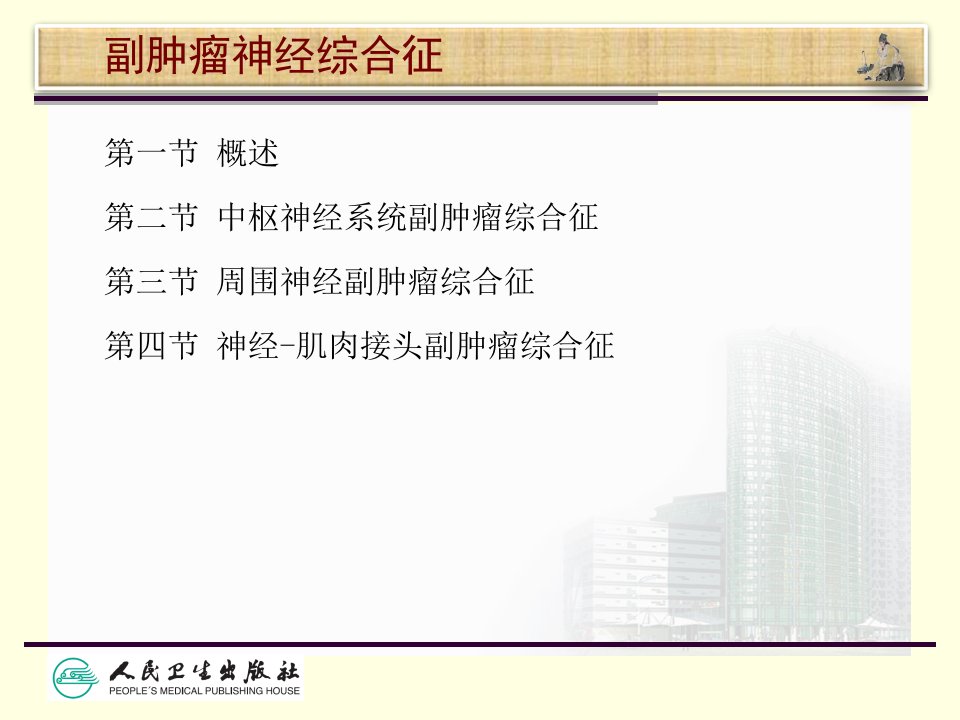 副肿瘤神经综合征

第一节 概述

第二节 中枢神经系统副肿瘤综合征

第三节 周围神经副肿瘤综合征

第四节 神经-肌肉接头副肿瘤综合征

人民卫生出版社
PEOPLE'S MEDICAL PUBLISHING HOUSE